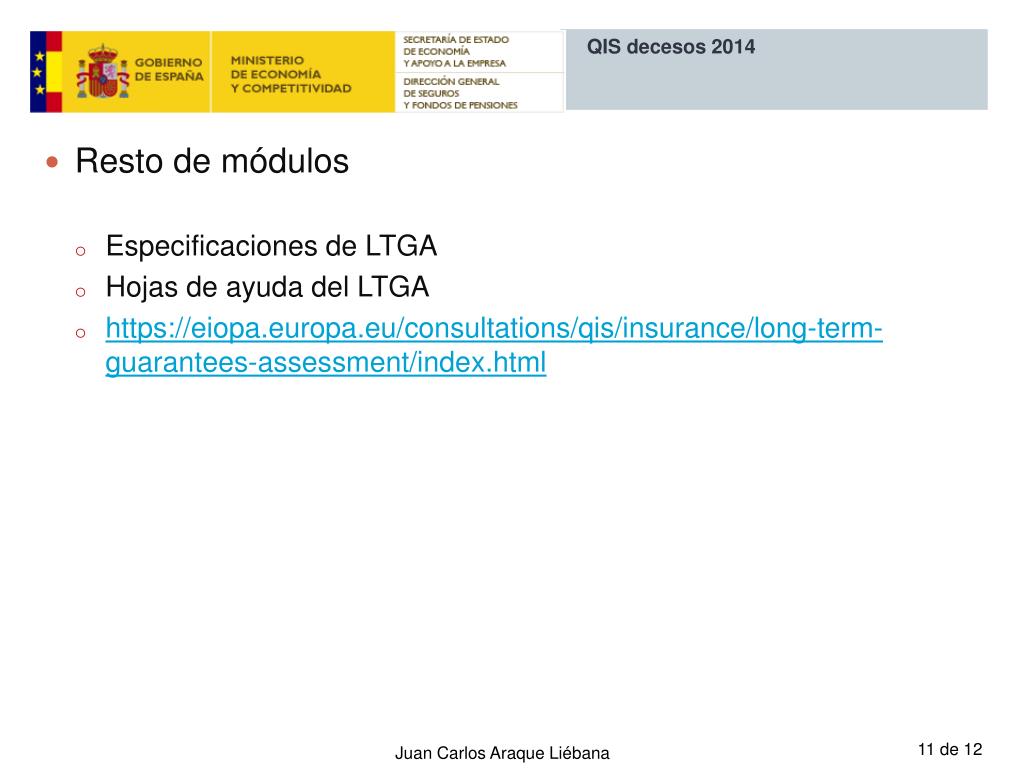 GOBIERNO DE ESPAÑA

MINISTERIO DE ECONOMÍA Y COMPETITIVIDAD

SECRETARÍA DE ESTADO DE ECONOMÍA Y APOYO A LA EMPRESA

DIRECCIÓN GENERAL DE SEGUROS Y FONDOS DE PENSIONES

QIS decesos 2014

Resto de módulos

Especificaciones de LTGA

Hojas de ayuda del LTGA

https://eiopa.europa.eu/consultations/qis/insurance/long-term-guarantees-assessment/index.html

Juan Carlos Araque Liébana

11 de 12